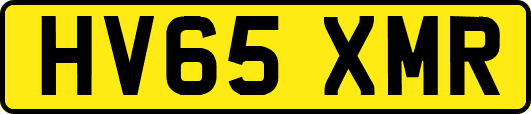 HV65 XMR